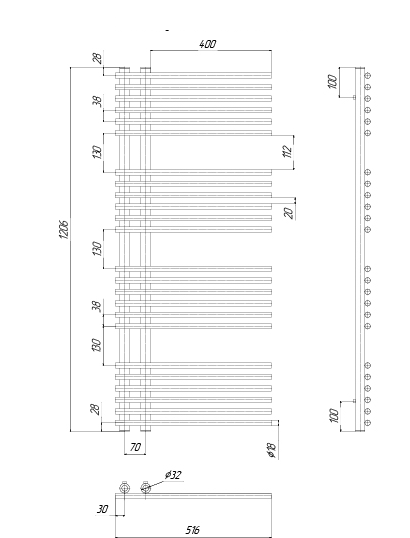 400
28
38
130
112
20
1206
130
38
130
28
70
ø18
100
100
ø32
30
516